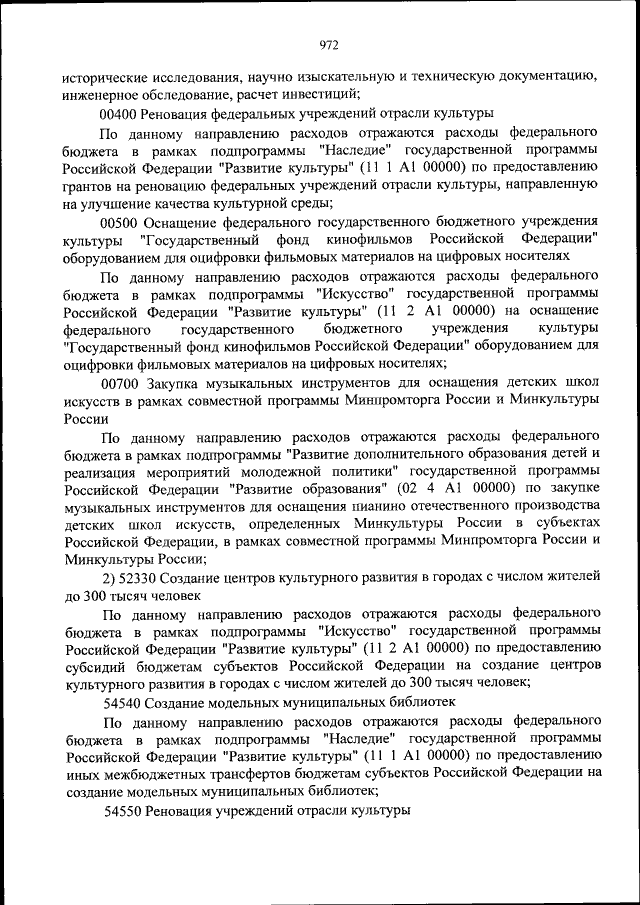 972

исторические исследования, научно изыскательную и техническую документацию, инженерное обследование, расчет инвестиций;

00400 Реновация федеральных учреждений отрасли культуры

По данному направлению расходов отражаются расходы федерального бюджета в рамках подпрограммы "Наследие" государственной программы Российской Федерации "Развитие культуры" (11 1 А1 00000) по предоставлению грантов на реновацию федеральных учреждений отрасли культуры, направленную на улучшение качества культурной среды;

00500 Оснащение федерального государственного бюджетного учреждения культуры "Государственный фонд кинофильмов Российской Федерации" оборудованием для оцифровки фильмовых материалов на цифровых носителях

По данному направлению расходов отражаются расходы федерального бюджета в рамках подпрограммы "Искусство" государственной программы Российской Федерации "Развитие культуры" (11 2 А1 00000) на оснащение федерального государственного бюджетного учреждения культуры "Государственный фонд кинофильмов Российской Федерации" оборудованием для оцифровки фильмовых материалов на цифровых носителях;

00700 Закупка музыкальных инструментов для оснащения детских школ искусств в рамках совместной программы Минпромторга России и Минкультуры России

По данному направлению расходов отражаются расходы федерального бюджета в рамках подпрограммы "Развитие дополнительного образования детей и реализация мероприятий молодежной политики" государственной программы Российской Федерации "Развитие образования" (02 4 А1 00000) по закупке музыкальных инструментов для оснащения пианино отечественного производства детских школ искусств, определенных Минкультуры России в субъектах Российской Федерации, в рамках совместной программы Минпромторга России и Минкультуры России;

2) 52330 Создание центров культурного развития в городах с числом жителей до 300 тысяч человек

По данному направлению расходов отражаются расходы федерального бюджета в рамках подпрограммы "Искусство" государственной программы Российской Федерации "Развитие культуры" (11 2 А1 00000) по предоставлению субсидий бюджетам субъектов Российской Федерации на создание центров культурного развития в городах с числом жителей до 300 тысяч человек;

54540 Создание модельных муниципальных библиотек

По данному направлению расходов отражаются расходы федерального бюджета в рамках подпрограммы "Наследие" государственной программы Российской Федерации "Развитие культуры" (11 1 А1 00000) по предоставлению иных межбюджетных трансфертов бюджетам субъектов Российской Федерации на создание модельных муниципальных библиотек;

54550 Реновация учреждений отрасли культуры